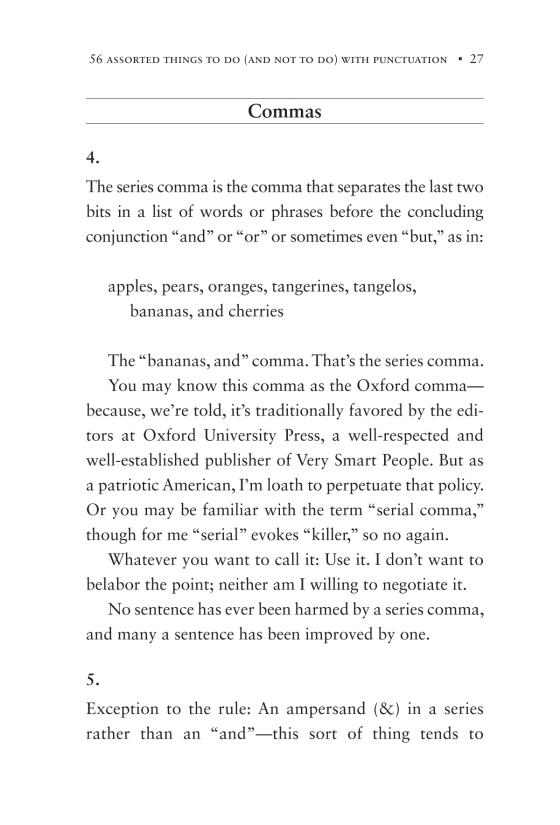 56 ASSORTED THINGS TO DO (AND NOT TO DO) WITH PUNCTUATION • 27

Commas

4.

The series comma is the comma that separates the last two bits in a list of words or phrases before the concluding conjunction “and” or “or” or sometimes even “but,” as in:

apples, pears, oranges, tangerines, tangelos, bananas, and cherries

The “bananas, and” comma. That’s the series comma.

You may know this comma as the Oxford comma—because, we’re told, it’s traditionally favored by the editors at Oxford University Press, a well-respected and well-established publisher of Very Smart People. But as a patriotic American, I’m loath to perpetuate that policy. Or you may be familiar with the term “serial comma,” though for me “serial” evokes “killer,” so no again.

Whatever you want to call it: Use it. I don’t want to belabor the point; neither am I willing to negotiate it.

No sentence has ever been harmed by a series comma, and many a sentence has been improved by one.

5.

Exception to the rule: An ampersand (&) in a series rather than an “and”—this sort of thing tends to